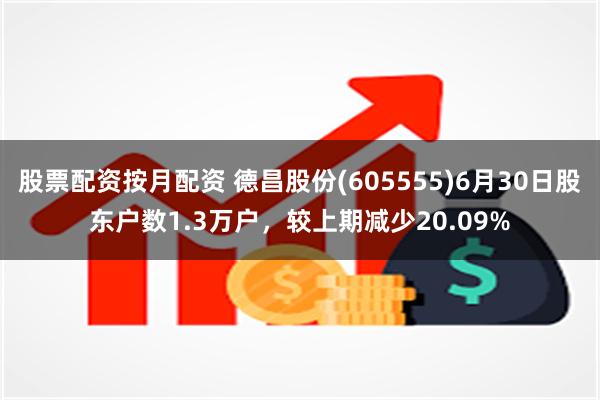 股票配资按月配资 德昌股份(605555)6月30日股东户数1.3万户，较上期减少20.09%

$

$